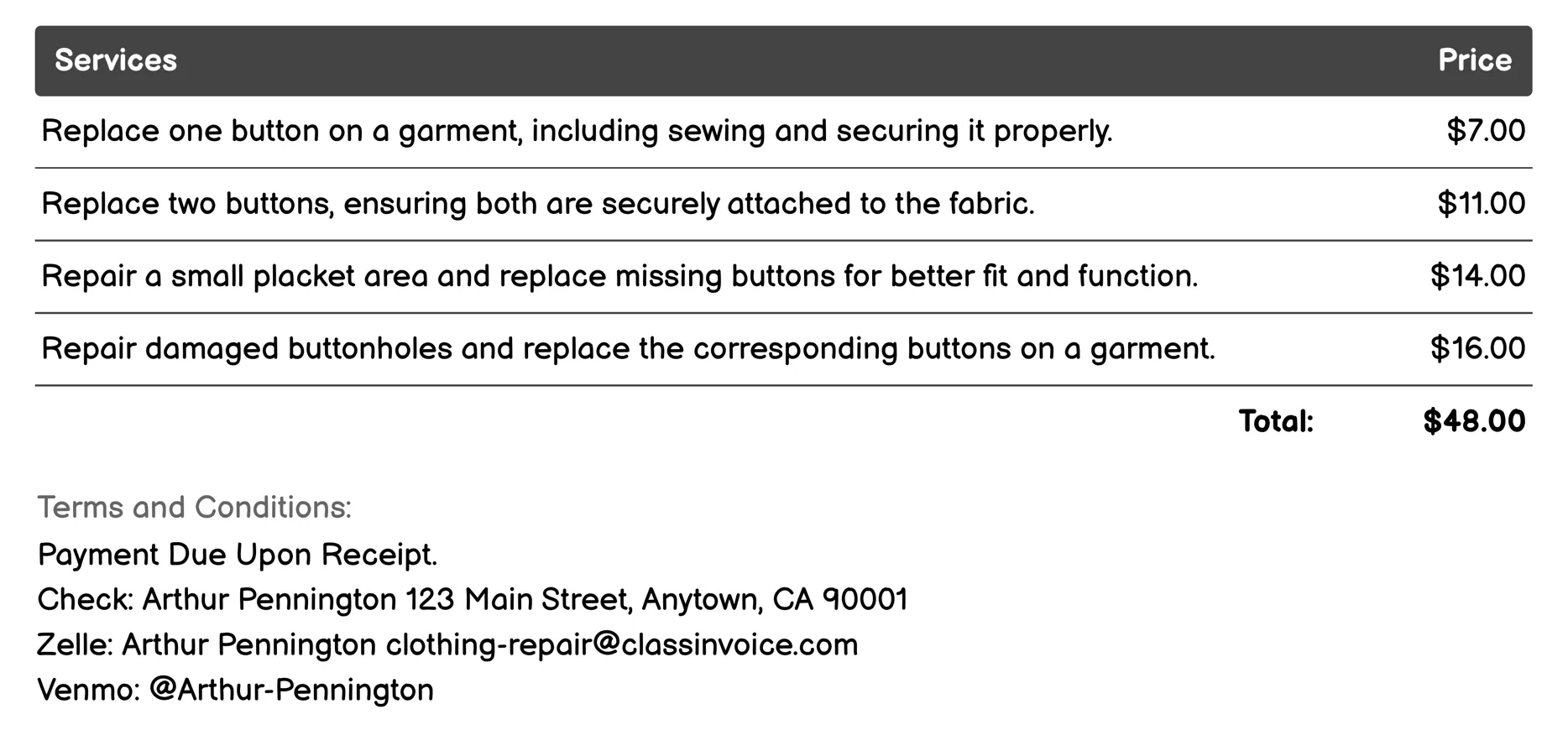 | Services | Price |
|---|---|
| Replace one button on a garment, including sewing and securing it properly. | \$7.00 |
| Replace two buttons, ensuring both are securely attached to the fabric. | \$11.00 |
| Repair a small placket area and replace missing buttons for better fit and function. | \$14.00 |
| Repair damaged buttonholes and replace the corresponding buttons on a garment. | \$16.00 |
| Total: | \$48.00 |

Terms and Conditions:
Payment Due Upon Receipt.
Check: Arthur Pennington 123 Main Street, Anytown, CA 90001
Zelle: Arthur Pennington clothing-repair@classinvoice.com
Venmo: @Arthur-Pennington